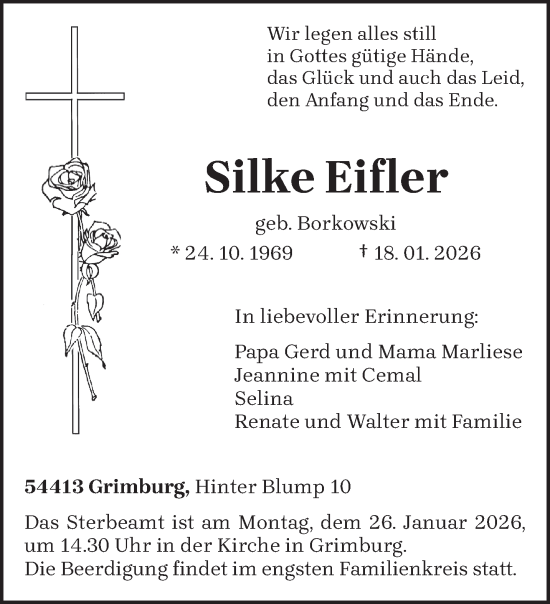 Wir legen alles still
in Gottes gütige Hände,
das Glück und auch das Leid,
den Anfang und das Ende.

Silke Eifler

geb. Borkowski

* 24. 10. 1969 † 18. 01. 2026

In liebevoller Erinnerung:

Papa Gerd und Mama Marliese
Jeannine mit Cemal
Selina
Renate und Walter mit Familie

54413 Grimburg, Hinter Blump 10

Das Sterbeamt ist am Montag, dem 26. Januar 2026, um 14.30 Uhr in der Kirche in Grimburg.
Die Beerdigung findet im engsten Familienkreis statt.